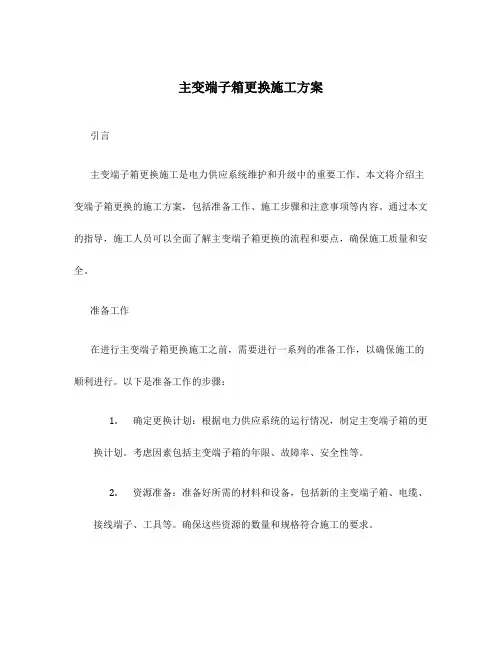 主变端子箱更换施工方案

引言

主变端子箱更换施工是电力供应系统维护和升级中的重要工作。本文将介绍主变端子箱更换的施工方案，包括准备工作、施工步骤和注意事项等内容。通过本文的指导，施工人员可以全面了解主变端子箱更换的流程和要点，确保施工质量和安全。

准备工作

在进行主变端子箱更换施工之前，需要进行一系列的准备工作，以确保施工的顺利进行。以下是准备工作的步骤：

1. 确定更换计划：根据电力供应系统的运行情况，制定主变端子箱的更换计划。考虑因素包括主变端子箱的年限、故障率、安全性等。

2. 资源准备：准备好所需的材料和设备，包括新的主变端子箱、电缆、接线端子、工具等。确保这些资源的数量和规格符合施工的要求。